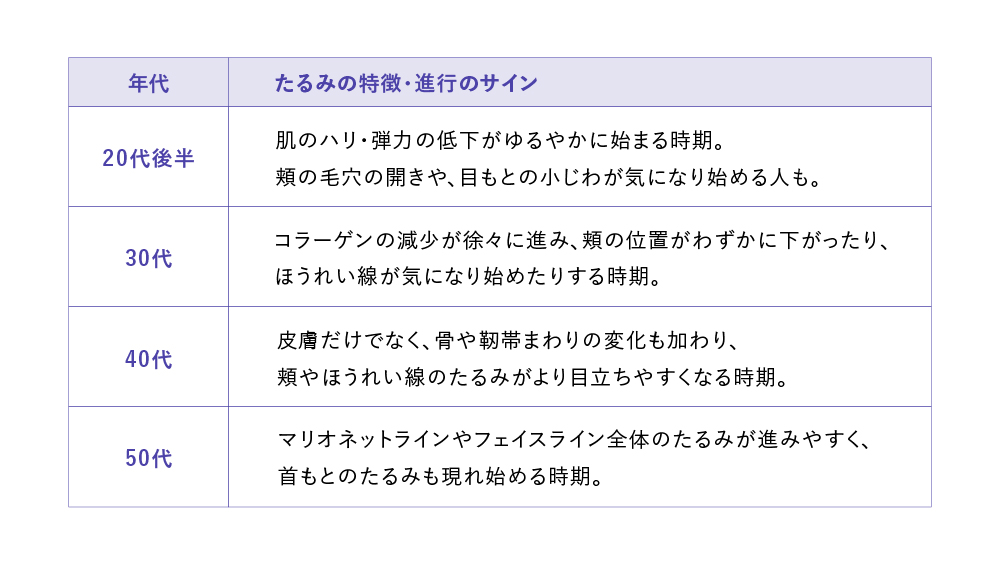 | 年代 | たるみの特徴・進行のサイン |
|---|---|
| 20代後半 | 肌のハリ・弾力の低下がゆるやかに始まる時期。頬の毛穴の開きや、目もとの小じわが気になり始める人も。 |
| 30代 | コラーゲンの減少が徐々に進み、頬の位置がわずかに下がったり、ほうれい線が気になり始めたりする時期。 |
| 40代 | 皮膚だけでなく、骨や靭帯まわりの変化も加わり、頬やほうれい線のたるみがより目立ちやすくなる時期。 |
| 50代 | マリオネットラインやフェイスライン全体のたるみが進みやすく、首もとのたるみも現れ始める時期。 |